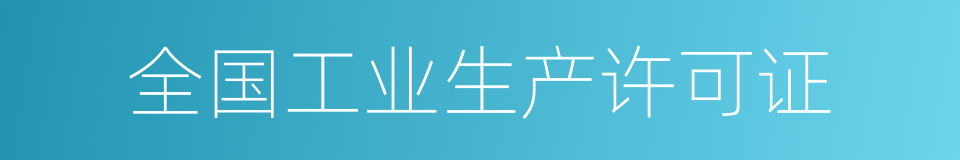 全国工业生产许可证